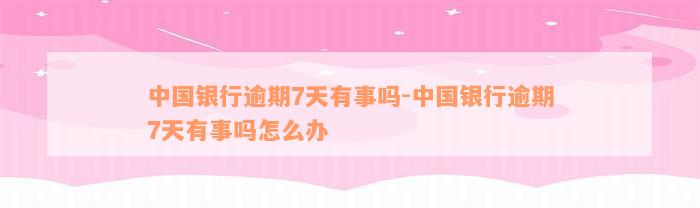 中国银行逾期7天有事吗-中国银行逾期7天有事吗怎么办